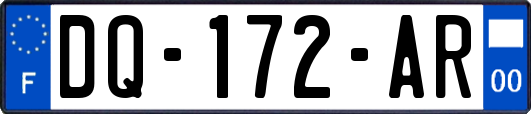 F

DQ-172-AR

00